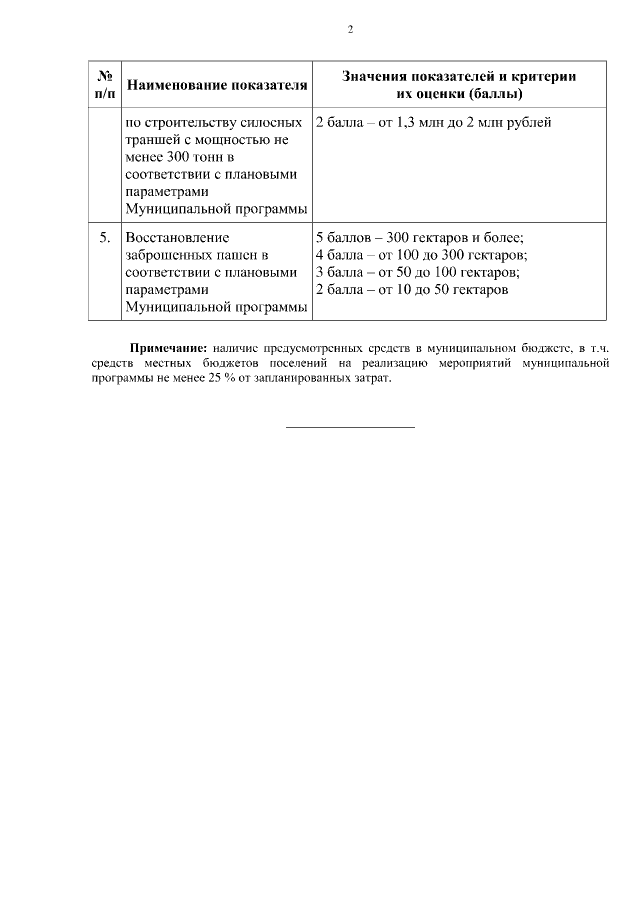 2

| № п/п | Наименование показателя | Значения показателей и критерии их оценки (баллы) |
|---|---|---|
| | по строительству силосных траншей с мощностью не менее 300 тонн в соответствии с плановыми параметрами Муниципальной программы | 2 балла – от 1,3 млн до 2 млн рублей |
| 5. | Восстановление заброшенных пашен в соответствии с плановыми параметрами Муниципальной программы | 5 баллов – 300 гектаров и более; 4 балла – от 100 до 300 гектаров; 3 балла – от 50 до 100 гектаров; 2 балла – от 10 до 50 гектаров |

**Примечание:** наличие предусмотренных средств в муниципальном бюджете, в т.ч. средств местных бюджетов поселений на реализацию мероприятий муниципальной программы не менее 25 % от запланированных затрат.